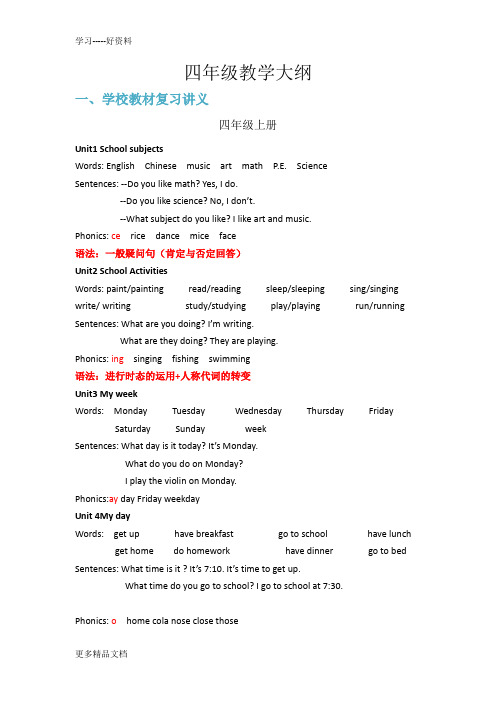 学习-----好资料

四年级教学大纲

一、学校教材复习讲义

四年级上册

Unit1 School subjects

Words: English Chinese music art math P.E. Science

Sentences: --Do you like math? Yes, I do.

--Do you like science? No, I don't.

--What subject do you like? I like art and music.

Phonics: ce rice dance mice face

语法：一般疑问句（肯定与否定回答）

Unit2 School Activities

Words: paint/painting read/reading sleep/sleeping sing/singing write/ writing study/studying play/playing run/running

Sentences: What are you doing? I'm writing.

What are they doing? They are playing.

Phonics: ing singing fishing swimming

语法：进行时态的运用+人称代词的转变

Unit3 My week

Words: Monday Tuesday Wednesday Thursday Friday Saturday Sunday week

Sentences: What day is it today? It's Monday.

What do you do on Monday?

I play the violin on Monday.

Phonics:ay day Friday weekday

Unit 4My day

Words: get up have breakfast go to school have lunch get home do homework have dinner go to bed

Sentences: What time is it ? It's 7:10. It's time to get up.

What time do you go to school? I go to school at 7:30.

Phonics: o home cola nose close those

更多精品文档